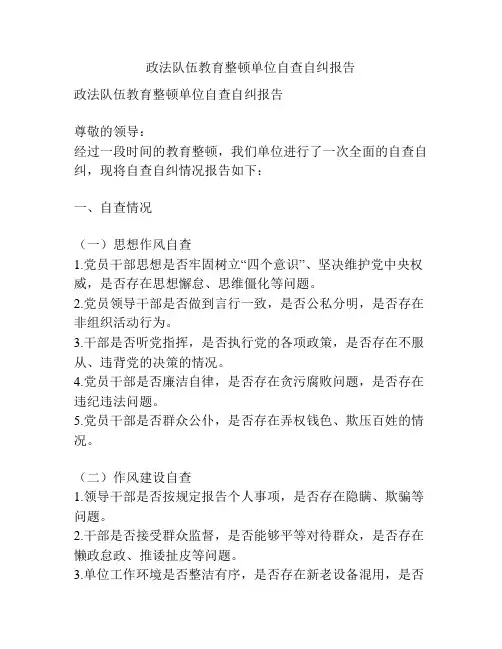 政法队伍教育整顿单位自查自纠报告

政法队伍教育整顿单位自查自纠报告

尊敬的领导：
经过一段时间的教育整顿，我们单位进行了一次全面的自查自纠，现将自查自纠情况报告如下：

一、自查情况

（一）思想作风自查
1.党员干部思想是否牢固树立“四个意识”、坚决维护党中央权威，是否存在思想懈怠、思维僵化等问题。
2.党员领导干部是否做到言行一致，是否公私分明，是否存在非组织活动行为。
3.干部是否听党指挥，是否执行党的各项政策，是否存在不服从、违背党的决策的情况。
4.党员干部是否廉洁自律，是否存在贪污腐败问题，是否存在违纪违法问题。
5.党员干部是否群众公仆，是否存在弄权钱色、欺压百姓的情况。

（二）作风建设自查
1.领导干部是否按规定报告个人事项，是否存在隐瞒、欺骗等问题。
2.干部是否接受群众监督，是否能够平等对待群众，是否存在懒政怠政、推诿扯皮等问题。
3.单位工作环境是否整洁有序，是否存在新老设备混用，是否